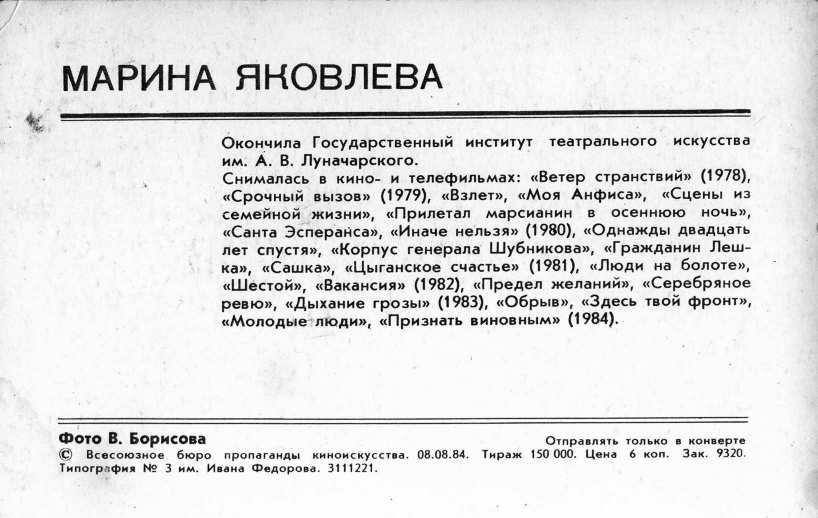 МАРИНА ЯКОВЛЕВА

Окончила Государственный институт театрального искусства им. А. В. Луначарского.
Снималась в кино- и телефильмах: «Ветер странствий» (1978), «Срочный вызов» (1979), «Взлет», «Моя Анфиса», «Сцены из семейной жизни», «Прилетал марсианин в осеннюю ночь», «Санта Эсперанса», «Иначе нельзя» (1980), «Однажды двадцать лет спустя», «Корпус генерала Шубникова», «Гражданин Лешка», «Сашка», «Цыганское счастье» (1981), «Люди на болоте», «Шестой», «Вакансия» (1982), «Предел желаний», «Серебряное ревю», «Дыхание грозы» (1983), «Обрыв», «Здесь твой фронт», «Молодые люди», «Признать виновным» (1984).

Фото В. Борисова

Отправлять только в конверте

© Всесоюзное бюро пропаганды киноискусства. 08.08.84. Тираж 150 000. Цена 6 коп. Зак. 9320. Типография № 3 им. Ивана Федорова. 3111221.